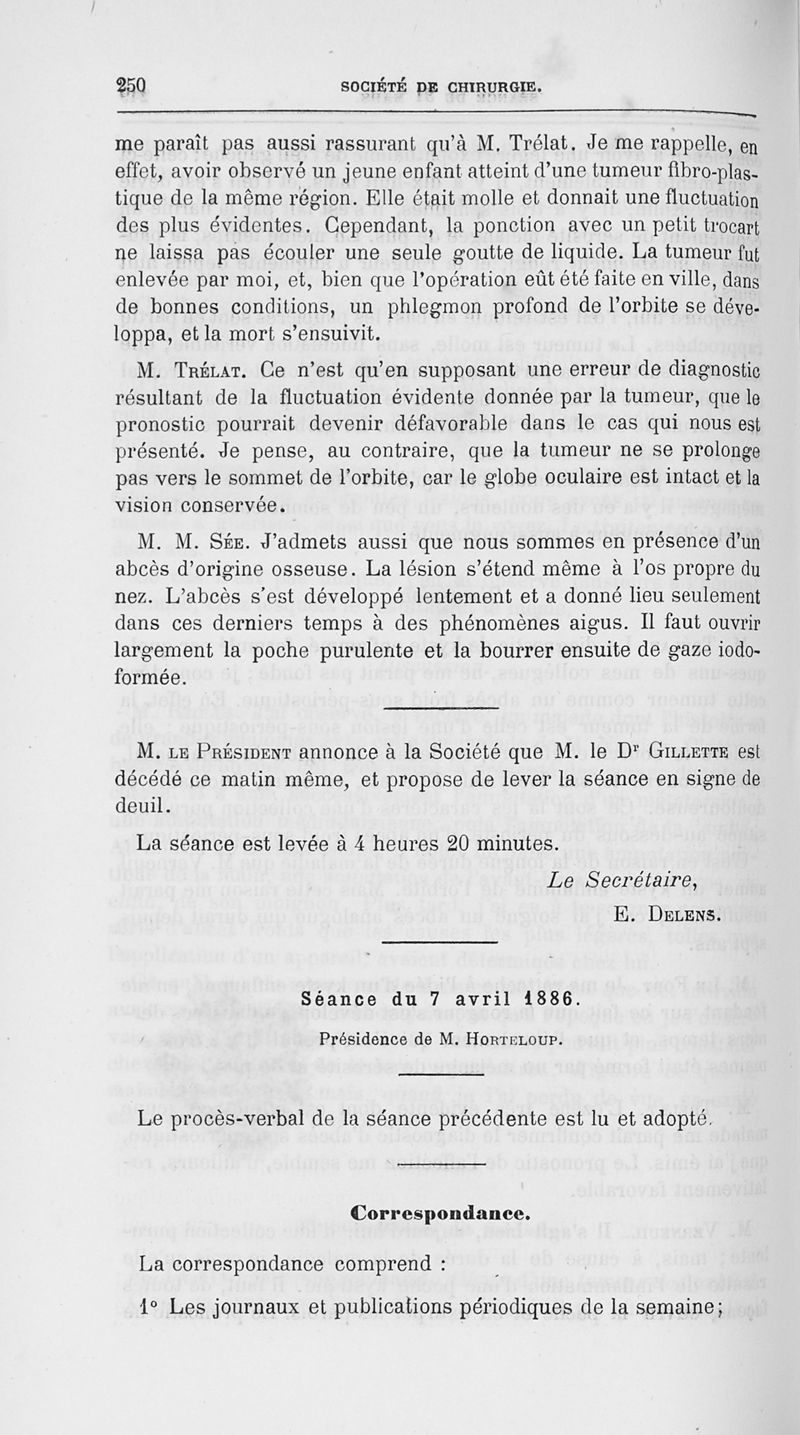 250 SOCIÉTÉ DE CHIRURGIE.

me paraît pas aussi rassurant qu'à M. Trélat. Je me rappelle, en effet, avoir observé un jeune enfant atteint d'une tumeur fibro-plastique de la même région. Elle était molle et donnait une fluctuation des plus évidentes. Cependant, la ponction avec un petit trocart ne laissa pas écouler une seule goutte de liquide. La tumeur fut enlevée par moi, et, bien que l'opération eût été faite en ville, dans de bonnes conditions, un phlegmon profond de l'orbite se développa, et la mort s'ensuivit.

M. Trélat. Ce n'est qu'en supposant une erreur de diagnostic résultant de la fluctuation évidente donnée par la tumeur, que le pronostic pourrait devenir défavorable dans le cas qui nous est présenté. Je pense, au contraire, que la tumeur ne se prolonge pas vers le sommet de l'orbite, car le globe oculaire est intact et la vision conservée.

M. M. Sée. J'admets aussi que nous sommes en présence d'un abcès d'origine osseuse. La lésion s'étend même à l'os propre du nez. L'abcès s'est développé lentement et a donné lieu seulement dans ces derniers temps à des phénomènes aigus. Il faut ouvrir largement la poche purulente et la bourrer ensuite de gaze iodoformée.

M. le Président annonce à la Société que M. le Dr Gillette est décédé ce matin même, et propose de lever la séance en signe de deuil.

La séance est levée à 4 heures 20 minutes.

Le Secrétaire,
E. Delens.

Séance du 7 avril 1886.

Présidence de M. Horteloup.

Le procès-verbal de la séance précédente est lu et adopté.

Correspondance.

La correspondance comprend :

1° Les journaux et publications périodiques de la semaine;